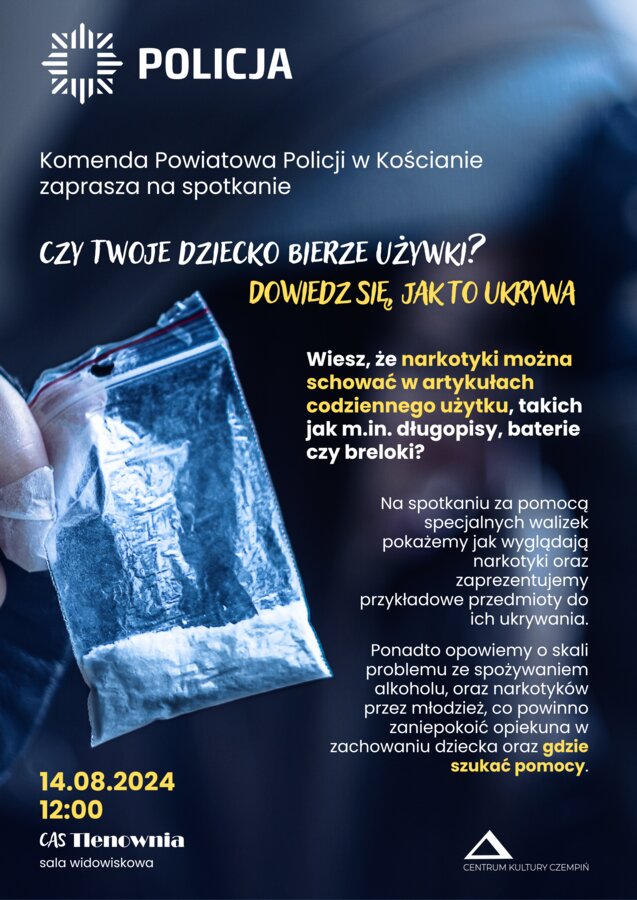 POLICJA

Komenda Powiatowa Policji w Kościanie zaprasza na spotkanie

CZY TWOJE DZIECKO BIERZE UŻYWKI?

DOWIEDZ SIĘ, JAK TO UKRYWA

Wiesz, że narkotyki można schować w artykułach codziennego użytku, takich jak m.in. długopisy, baterie czy breloki?

Na spotkaniu za pomocą specjalnych walizek pokażemy jak wyglądają narkotyki oraz zaprezentujemy przykładowe przedmioty do ich ukrywania.

Ponadto opowiemy o skali problemu ze spożywaniem alkoholu, oraz narkotyków przez młodzież, co powinno zaniepokoić opiekuna w zachowaniu dziecka oraz gdzie szukać pomocy.

14.08.2024
12:00

CAS Tlenownia
sala widowiskowa

CENTRUM KULTURY CZEMPIŃ